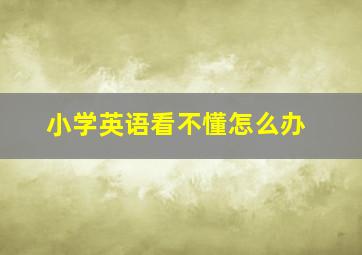 小学英语看不懂怎么办